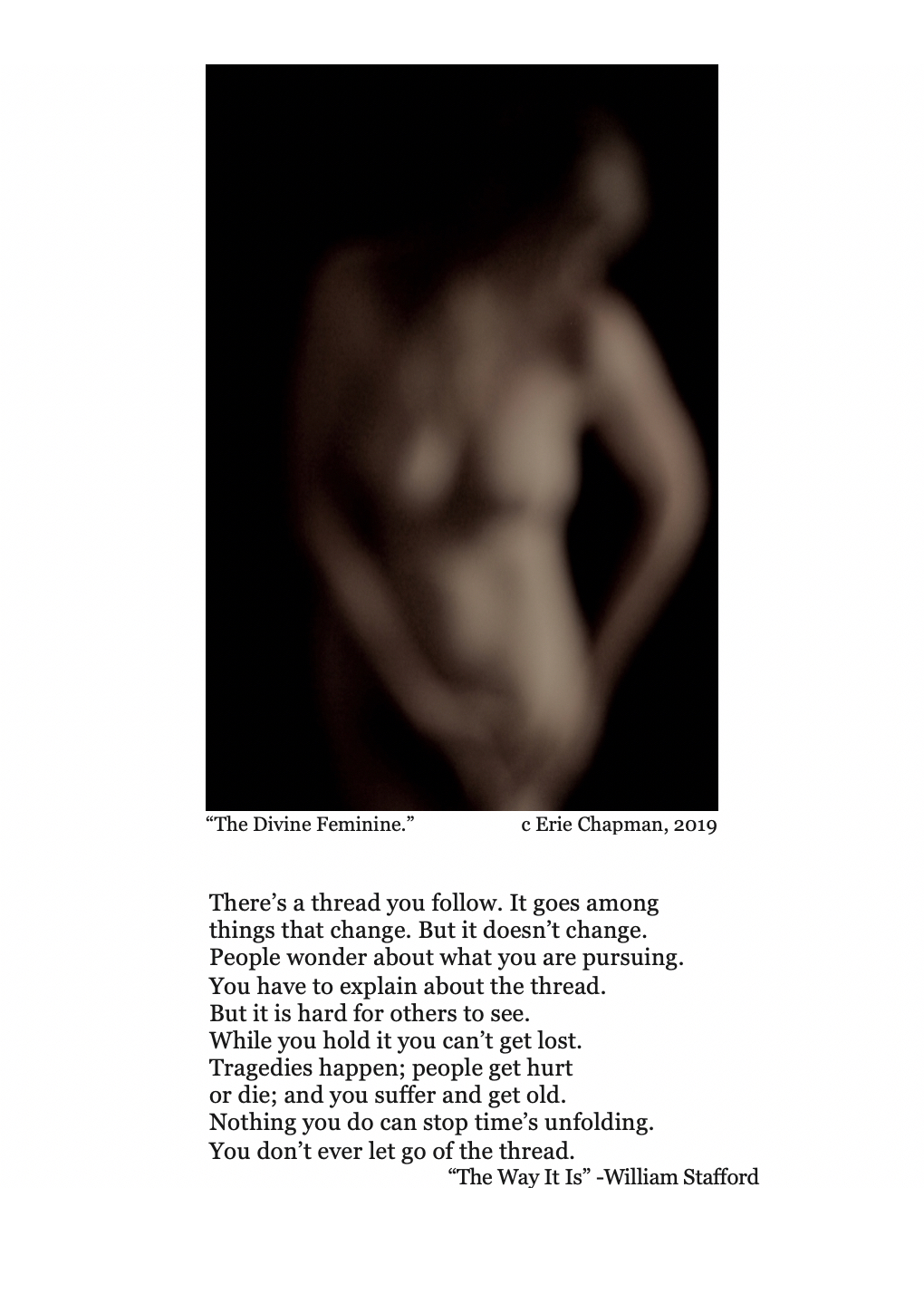 "The Divine Feminine."               c Erie Chapman, 2019

There's a thread you follow. It goes among
things that change. But it doesn't change.
People wonder about what you are pursuing.
You have to explain about the thread.
But it is hard for others to see.
While you hold it you can't get lost.
Tragedies happen; people get hurt
or die; and you suffer and get old.
Nothing you do can stop time's unfolding.
You don't ever let go of the thread.
"The Way It Is" -William Stafford